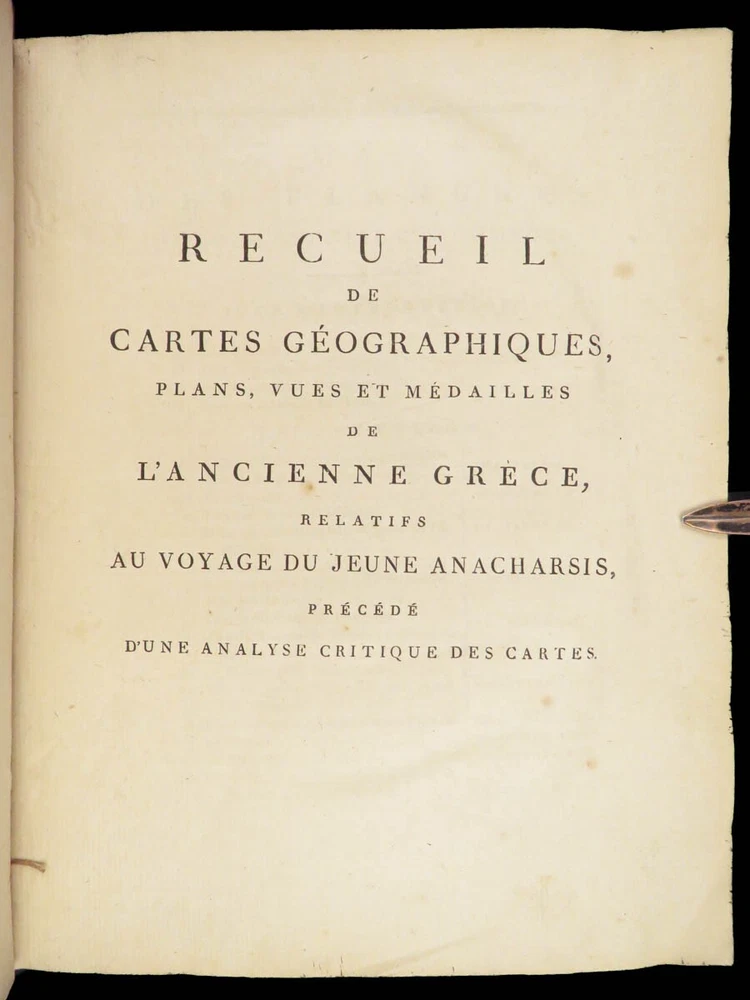 RECUEIL

DE

CARTES GÉOGRAPHIQUES,

PLANS, VUES ET MÉDAILLES

DE

L'ANCIENNE GRÈCE,

RELATIFS

AU VOYAGE DU JEUNE ANACHARSIS,

PRÉCÉDÉ

D'UNE ANALYSE CRITIQUE DES CARTES.